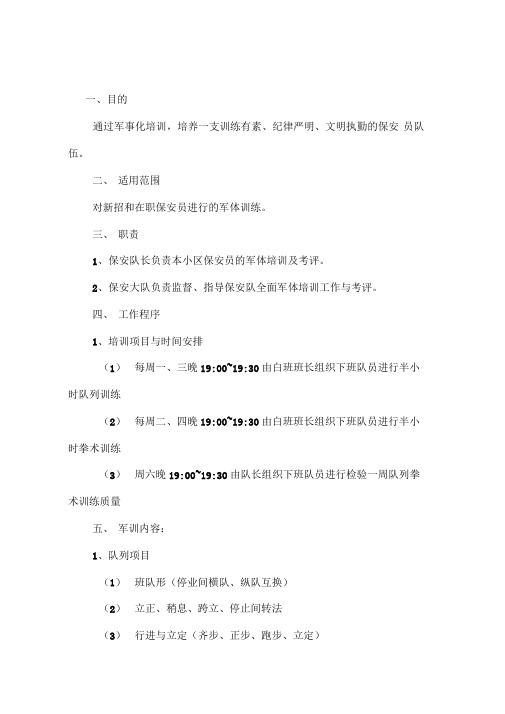 一、目的

通过军事化培训，培养一支训练有素、纪律严明、文明执勤的保安 员队伍。

二、 适用范围

对新招和在职保安员进行的军体训练。

三、 职责

1、保安队长负责本小区保安员的军体培训及考评。

2、保安大队负责监督、指导保安队全面军体培训工作与考评。

四、 工作程序

1、培训项目与时间安排

（1） 每周一、三晚 19:00~19:30 由白班班长组织下班队员进行半小时队列训练

（2） 每周二、四晚 19:00~19:30 由白班班长组织下班队员进行半小时拳术训练

（3） 周六晚 19:00~19:30 由队长组织下班队员进行检验一周队列拳术训练质量

五、 军训内容：

1、队列项目

（1） 班队形（停业间横队、纵队互换）

（2） 立正、稍息、跨立、停止间转法

（3） 行进与立定（齐步、正步、跑步、立定）